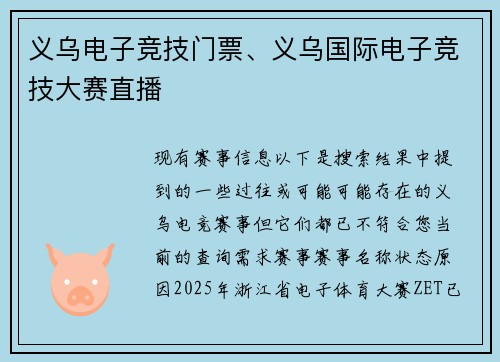 义乌电子竞技门票、义乌国际电子竞技大赛直播

现有赛事信息以下是搜索结果中提到的一些过往或可能可能存在的义乌电竞赛事但它们都已不符合您当前的查询需求赛事赛事名称状态原因2025年浙江省电子体育大赛ZET已